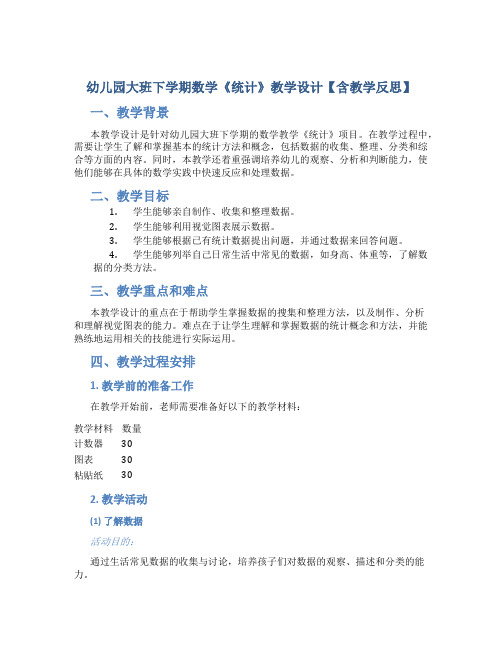 幼儿园大班下学期数学《统计》教学设计【含教学反思】

一、教学背景

本教学设计是针对幼儿园大班下学期的数学教学《统计》项目。在教学过程中，需要让学生了解和掌握基本的统计方法和概念，包括数据的收集、整理、分类和综合等方面的内容。同时，本教学还着重强调培养幼儿的观察、分析和判断能力，使他们能够在具体的数学实践中快速反应和处理数据。

二、教学目标

1. 学生能够亲自制作、收集和整理数据。
2. 学生能够利用视觉图表展示数据。
3. 学生能够根据已有统计数据提出问题，并通过数据来回答问题。
4. 学生能够列举自己日常生活中常见的数据，如身高、体重等，了解数据的分类方法。

三、教学重点和难点

本教学设计的重点在于帮助学生掌握数据的搜集和整理方法，以及制作、分析和理解视觉图表的能力。难点在于让学生理解和掌握数据的统计概念和方法，并能熟练地运用相关的技能进行实际运用。

四、教学过程安排

1. 教学前的准备工作

在教学开始前，老师需要准备好以下的教学材料：

| 教学材料 | 数量 |
|---|---|
| 计数器 | 30 |
| 图表 | 30 |
| 粘贴纸 | 30 |

2. 教学活动

(1) 了解数据

活动目的：

通过生活常见数据的收集与讨论，培养孩子们对数据的观察、描述和分类的能力。